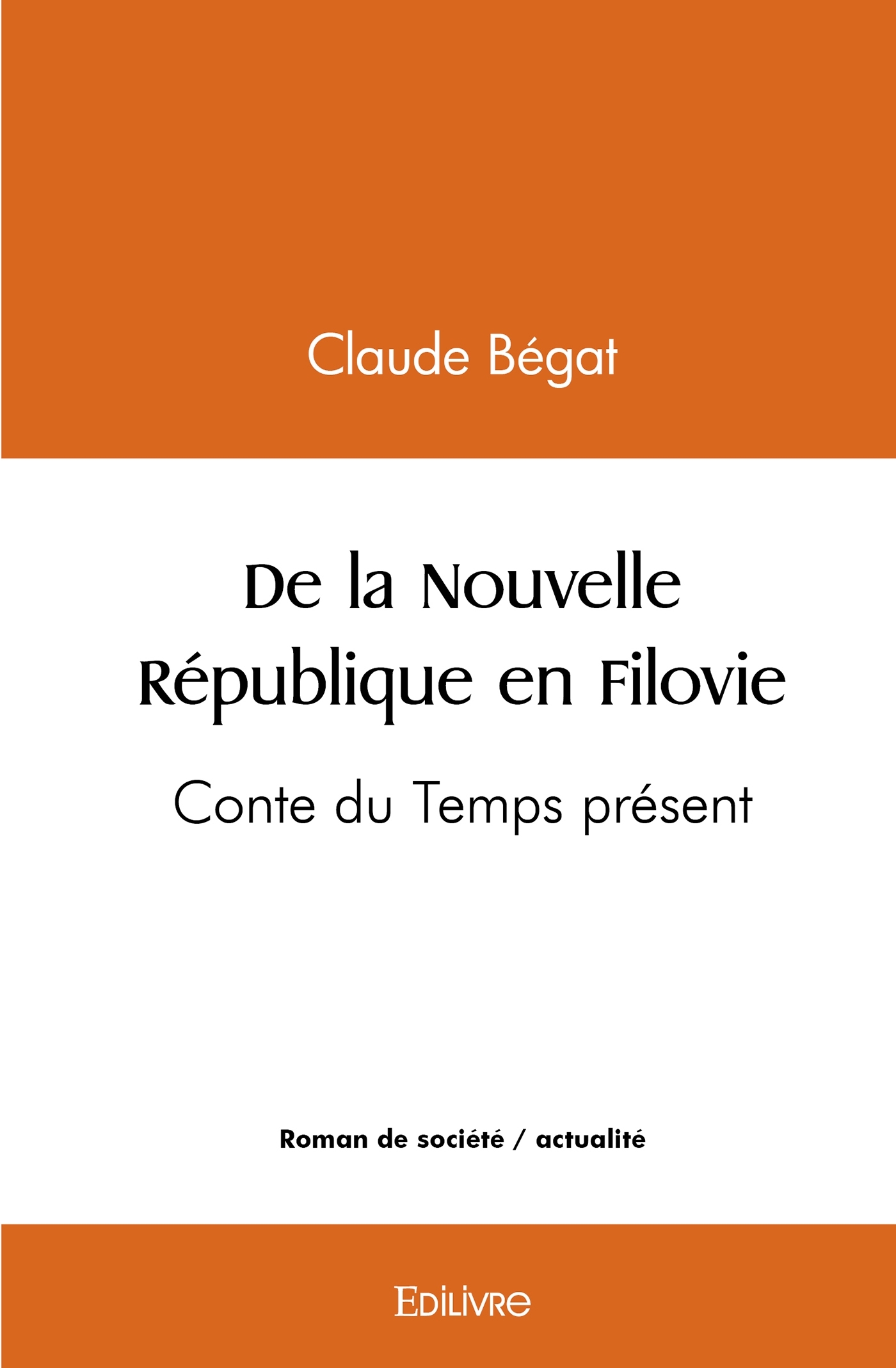 Claude Bégat

De la Nouvelle République en Filovie

Conte du Temps présent

Roman de société / actualité

EDILIVRE